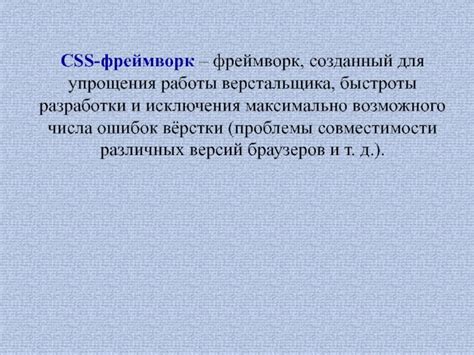 CSS-фреймворк – фреймворк, созданный для упрощения работы верстальщика, быстроты разработки и исключения максимально возможного числа ошибок вёрстки (проблемы совместимости различных версий браузеров и т. д.).